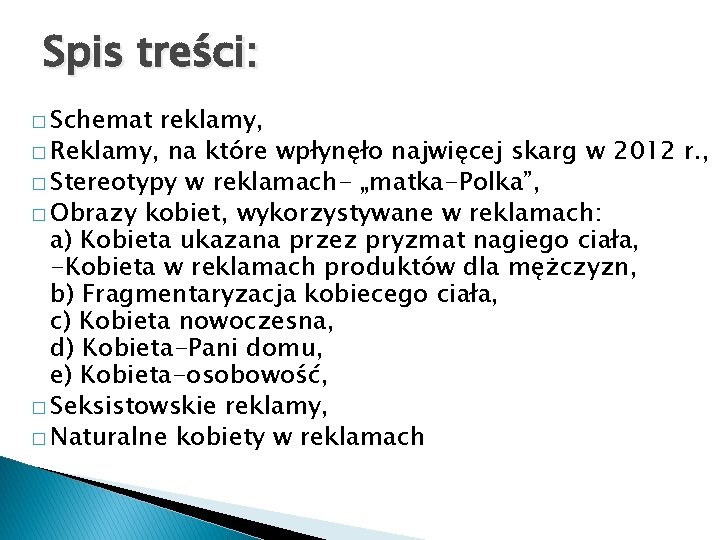 Spis treści:

□ Schemat reklamy,
□ Reklamy, na które wpłynęło najwięcej skarg w 2012 r.,
□ Stereotypy w reklamach- „matka-Polka”,
□ Obrazy kobiet, wykorzystywane w reklamach:
a) Kobieta ukazana przez pryzmat nagiego ciała,
-Kobieta w reklamach produktów dla mężczyzn,
b) Fragmentaryzacja kobiecego ciała,
c) Kobieta nowoczesna,
d) Kobieta-Pani domu,
e) Kobieta-osobowość,
□ Seksistowskie reklamy,
□ Naturalne kobiety w reklamach